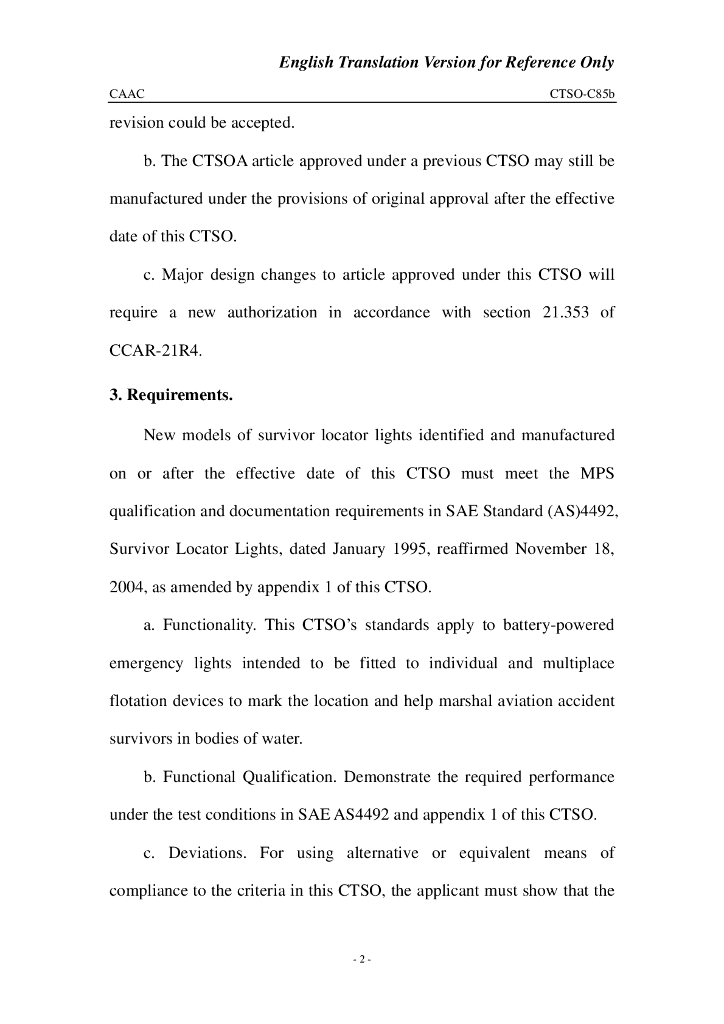 English Translation Version for Reference Only

CAAC

CTSO-C85b

revision could be accepted.

b. The CTSOA article approved under a previous CTSO may still be manufactured under the provisions of original approval after the effective date of this CTSO.

c. Major design changes to article approved under this CTSO will require a new authorization in accordance with section 21.353 of CCAR-21R4.

3. Requirements.

New models of survivor locator lights identified and manufactured on or after the effective date of this CTSO must meet the MPS qualification and documentation requirements in SAE Standard (AS)4492, Survivor Locator Lights, dated January 1995, reaffirmed November 18, 2004, as amended by appendix 1 of this CTSO.

a. Functionality. This CTSO's standards apply to battery-powered emergency lights intended to be fitted to individual and multiplace flotation devices to mark the location and help marshal aviation accident survivors in bodies of water.

b. Functional Qualification. Demonstrate the required performance under the test conditions in SAE AS4492 and appendix 1 of this CTSO.

c. Deviations. For using alternative or equivalent means of compliance to the criteria in this CTSO, the applicant must show that the

- 2 -